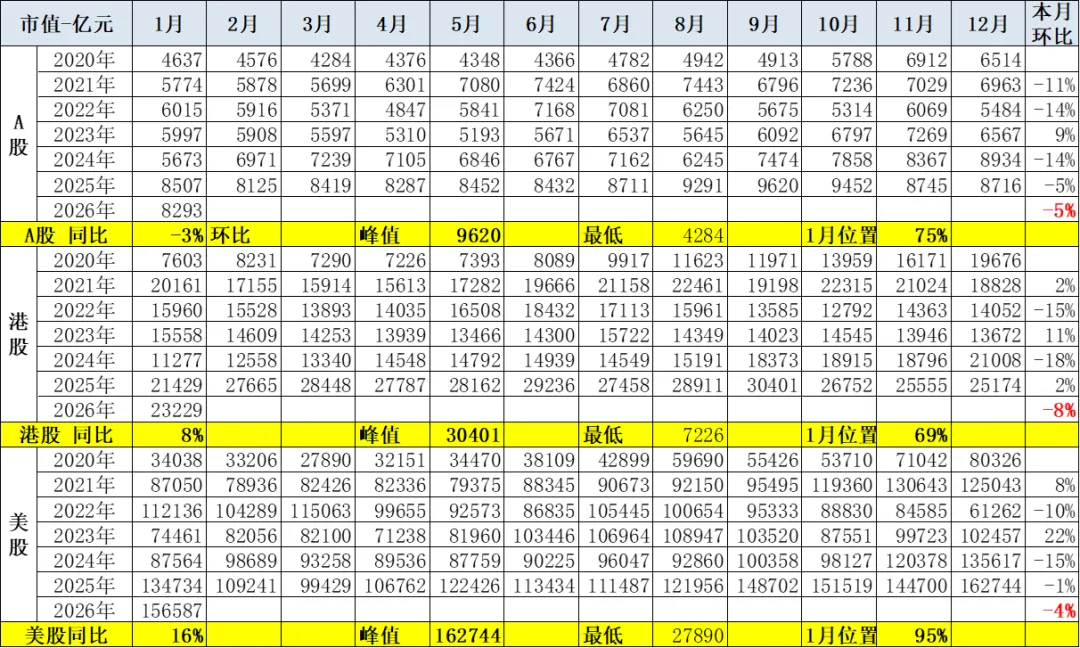 | 市值-亿元 | | 1月 | 2月 | 3月 | 4月 | 5月 | 6月 | 7月 | 8月 | 9月 | 10月 | 11月 | 12月 | 本月环比 |
|---|---|---|---|---|---|---|---|---|---|---|---|---|---|---|
| A股 | 2020年 | 4637 | 4576 | 4284 | 4376 | 4348 | 4366 | 4782 | 4942 | 4913 | 5788 | 6912 | 6514 | |
| | 2021年 | 5774 | 5878 | 5699 | 6301 | 7080 | 7424 | 6860 | 7443 | 6796 | 7236 | 7029 | 6963 | -11% |
| | 2022年 | 6015 | 5916 | 5371 | 4847 | 5841 | 7168 | 7081 | 6250 | 5675 | 5314 | 6069 | 5484 | -14% |
| | 2023年 | 5997 | 5908 | 5597 | 5310 | 5193 | 5671 | 6537 | 5645 | 6092 | 6797 | 7269 | 6567 | 9% |
| | 2024年 | 5673 | 6971 | 7239 | 7105 | 6846 | 6767 | 7162 | 6245 | 7474 | 7858 | 8367 | 8934 | -14% |
| | 2025年 | 8507 | 8125 | 8419 | 8287 | 8452 | 8432 | 8711 | 9291 | 9620 | 9452 | 8745 | 8716 | -5% |
| | 2026年 | 8293 | | | | | | | | | | | | -5% |
| A股 同比 | | -3% | 环比 | | 峰值 | 9620 | | 最低 | 4284 | | 1月位置 | 75% | | |
| 港股 | 2020年 | 7603 | 8231 | 7290 | 7226 | 7393 | 8089 | 9917 | 11623 | 11971 | 13959 | 16171 | 19676 | |
| | 2021年 | 20161 | 17155 | 15914 | 15613 | 17282 | 19666 | 21158 | 22461 | 19198 | 22315 | 21024 | 18828 | 2% |
| | 2022年 | 15960 | 15528 | 13893 | 14035 | 16508 | 18432 | 17113 | 15961 | 13585 | 12792 | 14363 | 14052 | -15% |
| | 2023年 | 15558 | 14609 | 14253 | 13939 | 13466 | 14300 | 15722 | 14349 | 14023 | 14545 | 13946 | 13672 | 11% |
| | 2024年 | 11277 | 12558 | 13340 | 14548 | 14792 | 14939 | 14549 | 15191 | 18373 | 18915 | 18796 | 21008 | -18% |
| | 2025年 | 21429 | 27665 | 28448 | 27787 | 28162 | 29236 | 27458 | 28911 | 30401 | 26752 | 25555 | 25174 | 2% |
| | 2026年 | 23229 | | | | | | | | | | | | -8% |
| 港股 同比 | | 8% | | | 峰值 | 30401 | | 最低 | 7226 | | 1月位置 | 69% | | |
| 美股 | 2020年 | 34038 | 33206 | 27890 | 32151 | 34470 | 38109 | 42899 | 59690 | 55426 | 53710 | 71042 | 80326 | |
| | 2021年 | 87050 | 78936 | 82426 | 82336 | 79375 | 88345 | 90673 | 92150 | 95495 | 119360 | 130643 | 125043 | 8% |
| | 2022年 | 112136 | 104289 | 115063 | 99655 | 92573 | 86835 | 105445 | 100654 | 95333 | 88830 | 84585 | 61262 | -10% |
| | 2023年 | 74461 | 82056 | 82100 | 71238 | 81960 | 103446 | 106964 | 108947 | 103520 | 87551 | 99723 | 102457 | 22% |
| | 2024年 | 87564 | 98689 | 93258 | 89536 | 87759 | 90225 | 96047 | 92860 | 100358 | 98127 | 120378 | 135617 | -15% |
| | 2025年 | 134734 | 109241 | 99429 | 106762 | 122426 | 113434 | 111487 | 121956 | 148702 | 151519 | 144700 | 162744 | -1% |
| | 2026年 | 156587 | | | | | | | | | | | | -4% |
| 美股同比 | | 16% | | | 峰值 | 162744 | | 最低 | 27890 | | 1月位置 | 95% | | |